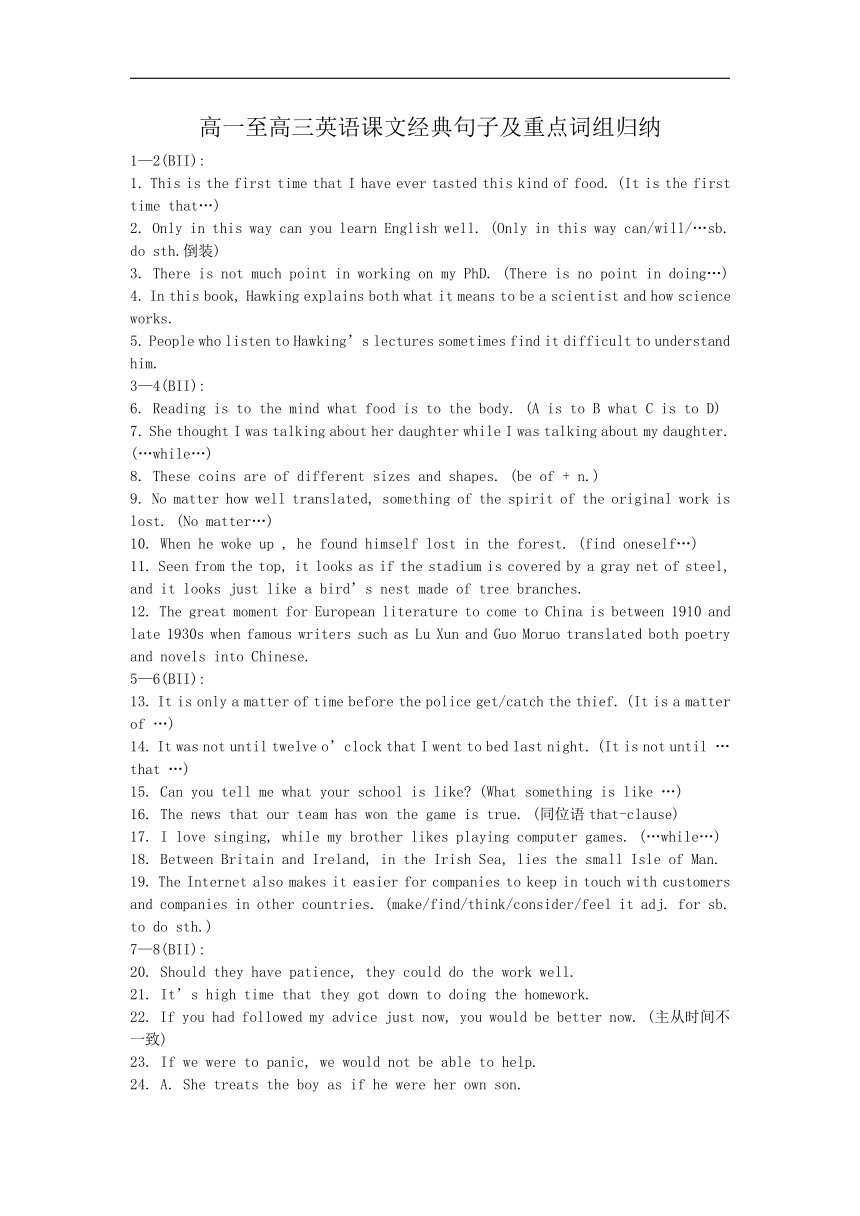 高一至高三英语课文经典句子及重点词组归纳

1—2(BII):

1. This is the first time that I have ever tasted this kind of food. (It is the first time that…)

2. Only in this way can you learn English well. (Only in this way can/will/…sb. do sth.倒装)

3. There is not much point in working on my PhD. (There is no point in doing…)

4. In this book, Hawking explains both what it means to be a scientist and how science works.

5. People who listen to Hawking’s lectures sometimes find it difficult to understand him.

3—4(BII):

6. Reading is to the mind what food is to the body. (A is to B what C is to D)

7. She thought I was talking about her daughter while I was talking about my daughter. (…while…)

8. These coins are of different sizes and shapes. (be of + n.)

9. No matter how well translated, something of the spirit of the original work is lost. (No matter…)

10. When he woke up , he found himself lost in the forest. (find oneself…)

11. Seen from the top, it looks as if the stadium is covered by a gray net of steel, and it looks just like a bird’s nest made of tree branches.

12. The great moment for European literature to come to China is between 1910 and late 1930s when famous writers such as Lu Xun and Guo Moruo translated both poetry and novels into Chinese.

5—6(BII):

13. It is only a matter of time before the police get/catch the thief. (It is a matter of …)

14. It was not until twelve o’clock that I went to bed last night. (It is not until … that …)

15. Can you tell me what your school is like? (What something is like …)

16. The news that our team has won the game is true. (同位语 that-clause)

17. I love singing, while my brother likes playing computer games. (…while…)

18. Between Britain and Ireland, in the Irish Sea, lies the small Isle of Man.

19. The Internet also makes it easier for companies to keep in touch with customers and companies in other countries. (make/find/think/consider/feel it adj. for sb. to do sth.)

7—8(BII):

20. Should they have patience, they could do the work well.

21. It’s high time that they got down to doing the homework.

22. If you had followed my advice just now, you would be better now. (主从时间不一致)

23. If we were to panic, we would not be able to help.

24. A. She treats the boy as if he were her own son.